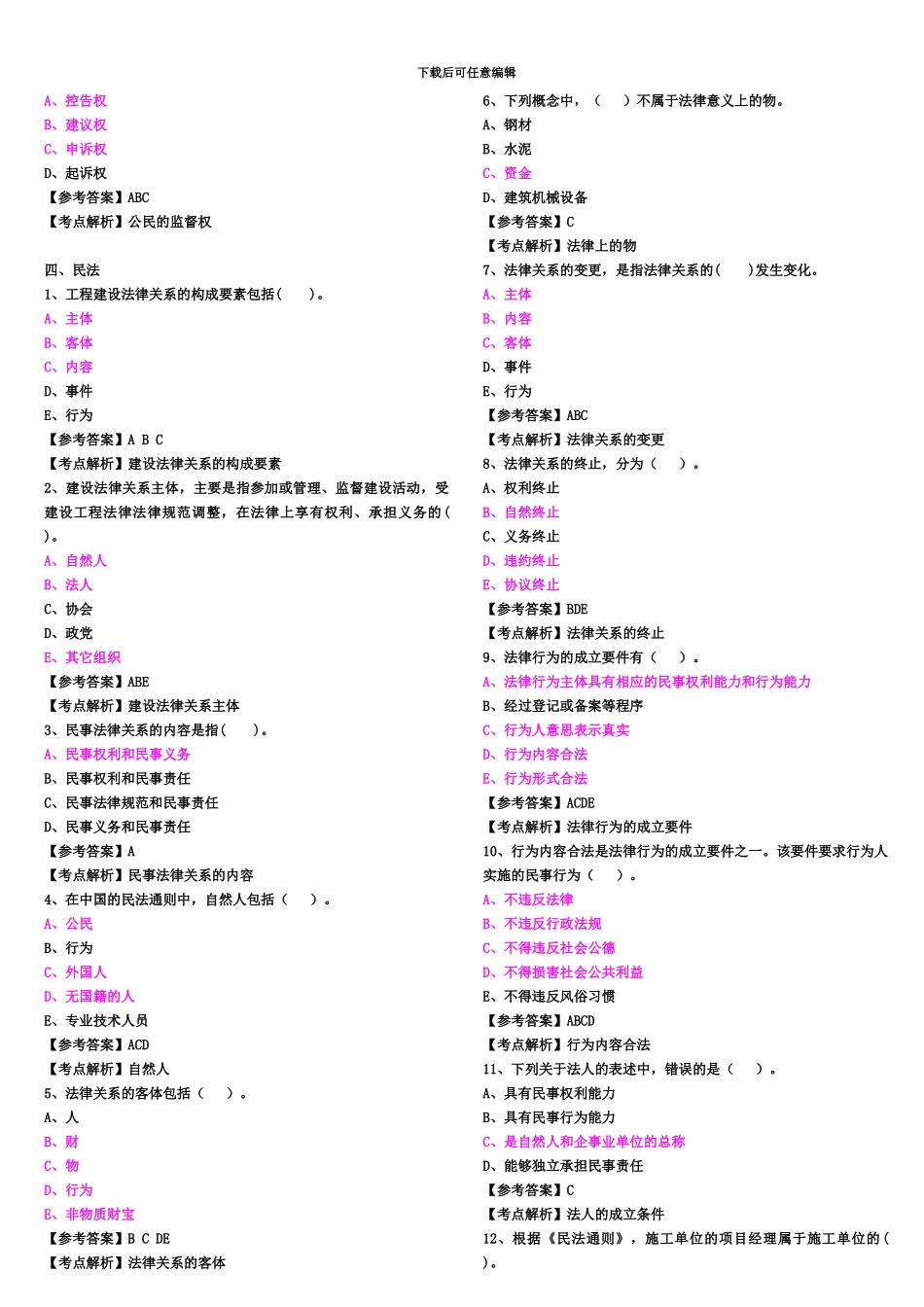 下载后可任意编辑

A、控告权
B、建议权
C、申诉权
D、起诉权
【参考答案】ABC
【考点解析】公民的监督权

四、民法
1、工程建设法律关系的构成要素包括（ ）。
A、主体
B、客体
C、内容
D、事件
E、行为
【参考答案】A B C
【考点解析】建设法律关系的构成要素
2、建设法律关系主体，主要是指参加或管理、监督建设活动，受建设工程法律法律规范调整，在法律上享有权利、承担义务的（ ）。
A、自然人
B、法人
C、协会
D、政党
E、其它组织
【参考答案】ABE
【考点解析】建设法律关系主体
3、民事法律关系的内容是指（ ）。
A、民事权利和民事义务
B、民事权利和民事责任
C、民事法律规范和民事责任
D、民事义务和民事责任
【参考答案】A
【考点解析】民事法律关系的内容
4、在中国的民法通则中，自然人包括（ ）。
A、公民
B、行为
C、外国人
D、无国籍的人
E、专业技术人员
【参考答案】ACD
【考点解析】自然人
5、法律关系的客体包括（ ）。
A、人
B、财
C、物
D、行为
E、非物质财宝
【参考答案】B C DE
【考点解析】法律关系的客体

6、下列概念中，（ ）不属于法律意义上的物。
A、钢材
B、水泥
C、资金
D、建筑机械设备
【参考答案】C
【考点解析】法律上的物
7、法律关系的变更，是指法律关系的（ ）发生变化。
A、主体
B、内容
C、客体
D、事件
E、行为
【参考答案】ABC
【考点解析】法律关系的变更
8、法律关系的终止，分为（ ）。
A、权利终止
B、自然终止
C、义务终止
D、违约终止
E、协议终止
【参考答案】BDE
【考点解析】法律关系的终止
9、法律行为的成立要件有（ ）。
A、法律行为主体具有相应的民事权利能力和行为能力
B、经过登记或备案等程序
C、行为人意思表示真实
D、行为内容合法
E、行为形式合法
【参考答案】ACDE
【考点解析】法律行为的成立要件
10、行为内容合法是法律行为的成立要件之一。该要件要求行为人实施的民事行为（ ）。
A、不违反法律
B、不违反行政法规
C、不得违反社会公德
D、不得损害社会公共利益
E、不得违反风俗习惯
【参考答案】ABCD
【考点解析】行为内容合法
11、下列关于法人的表述中，错误的是（ ）。
A、具有民事权利能力
B、具有民事行为能力
C、是自然人和企事业单位的总称
D、能够独立承担民事责任
【参考答案】C
【考点解析】法人的成立条件
12、根据《民法通则》，施工单位的项目经理属于施工单位的（ ）。